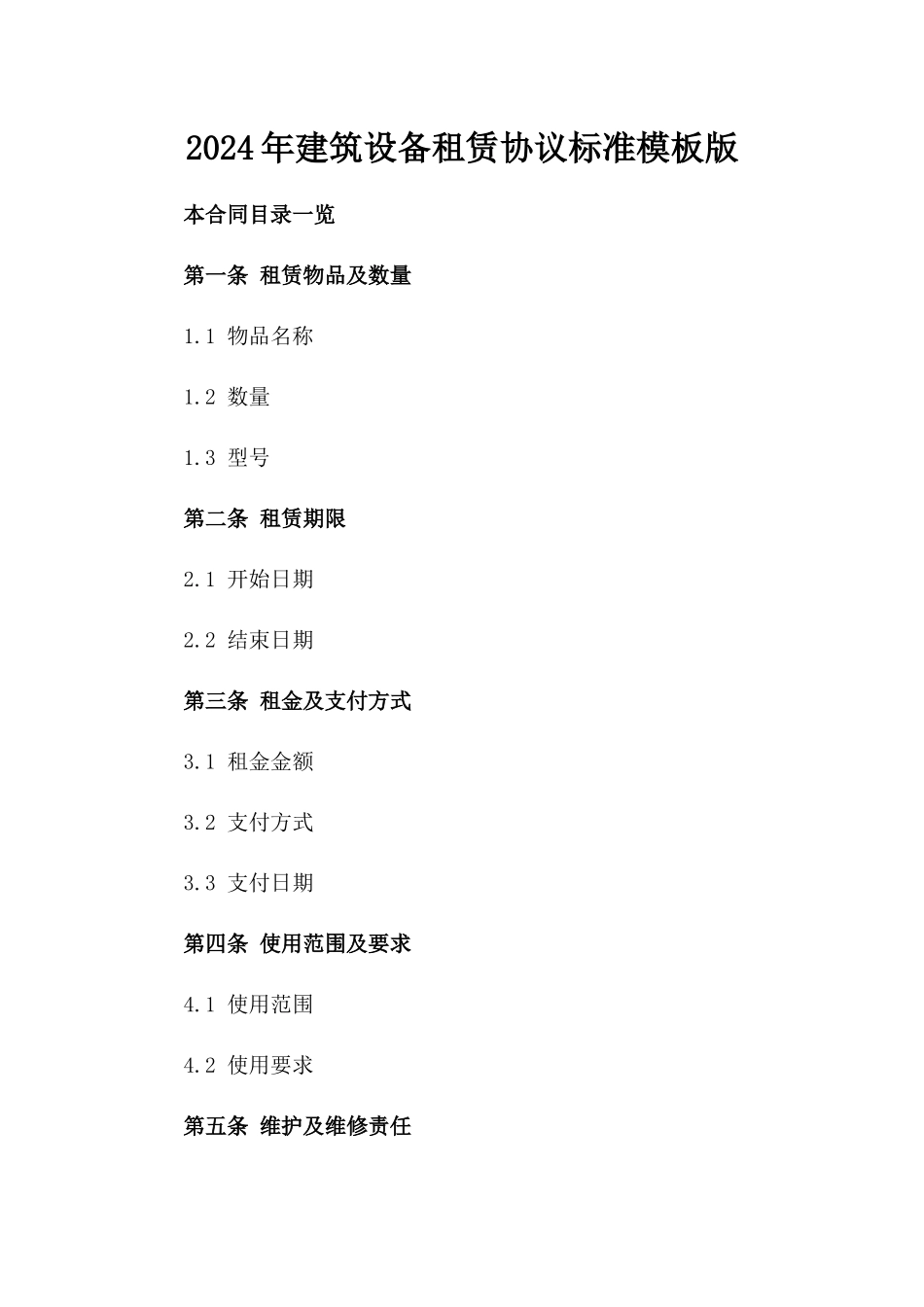 2024年建筑设备租赁协议标准模板版

本合同目录一览

第一条 租赁物品及数量

1.1 物品名称

1.2 数量

1.3 型号

第二条 租赁期限

2.1 开始日期

2.2 结束日期

第三条 租金及支付方式

3.1 租金金额

3.2 支付方式

3.3 支付日期

第四条 使用范围及要求

4.1 使用范围

4.2 使用要求

第五条 维护及维修责任